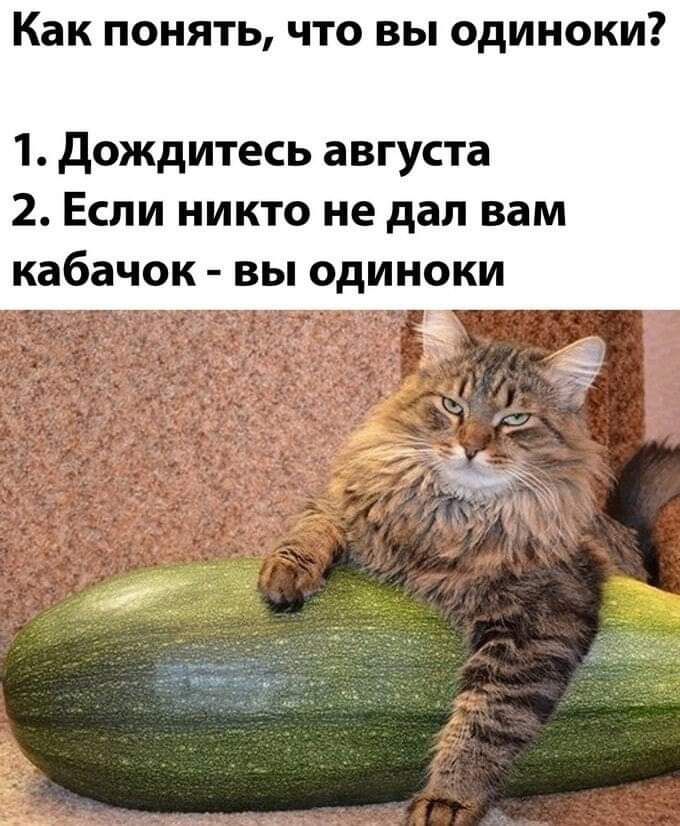 Как понять, что вы одиноки?

1. Дождитесь августа
2. Если никто не дал вам кабачок - вы одиноки